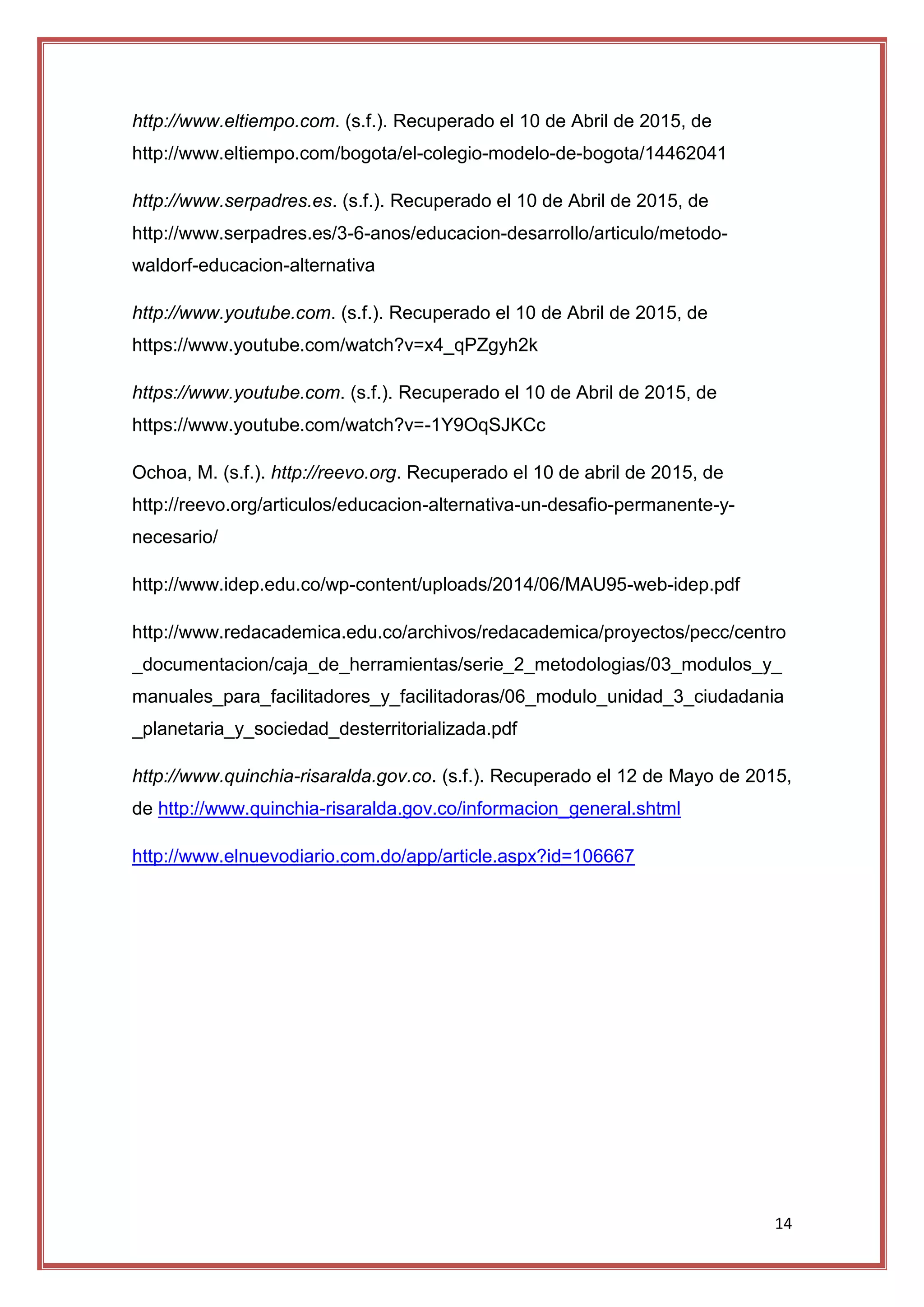 http://www.eltiempo.com. (s.f.). Recuperado el 10 de Abril de 2015, de http://www.eltiempo.com/bogota/el-colegio-modelo-de-bogota/14462041

http://www.serpadres.es. (s.f.). Recuperado el 10 de Abril de 2015, de http://www.serpadres.es/3-6-anos/educacion-desarrollo/articulo/metodo-waldorf-educacion-alternativa

http://www.youtube.com. (s.f.). Recuperado el 10 de Abril de 2015, de https://www.youtube.com/watch?v=x4_qPZgyh2k

https://www.youtube.com. (s.f.). Recuperado el 10 de Abril de 2015, de https://www.youtube.com/watch?v=-1Y9OqSJKCc

Ochoa, M. (s.f.). http://reevo.org. Recuperado el 10 de abril de 2015, de http://reevo.org/articulos/educacion-alternativa-un-desafio-permanente-y-necesario/

http://www.idep.edu.co/wp-content/uploads/2014/06/MAU95-web-idep.pdf

http://www.redacademica.edu.co/archivos/redacademica/proyectos/pecc/centro_documentacion/caja_de_herramientas/serie_2_metodologias/03_modulos_y_manuales_para_facilitadores_y_facilitadoras/06_modulo_unidad_3_ciudadania_planetaria_y_sociedad_desterritorializada.pdf

http://www.quinchia-risaralda.gov.co. (s.f.). Recuperado el 12 de Mayo de 2015, de http://www.quinchia-risaralda.gov.co/informacion_general.shtml

http://www.elnuevodiario.com.do/app/article.aspx?id=106667

14